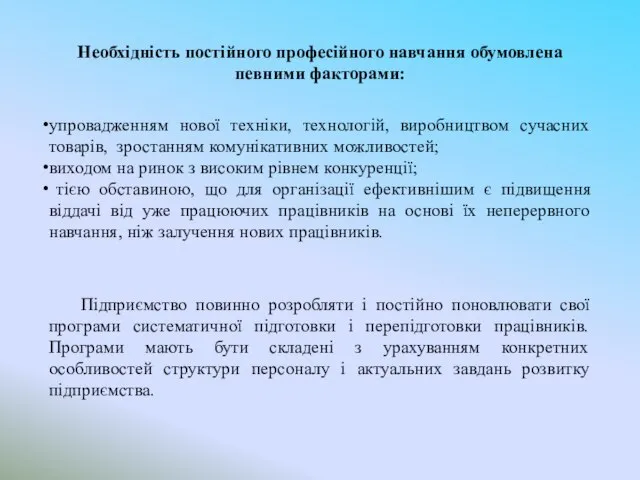 Необхідність постійного професійного навчання обумовлена певними факторами:

•упровадженням нової техніки, технологій, виробництвом сучасних товарів, зростанням комунікативних можливостей;
•виходом на ринок з високим рівнем конкуренції;
• тією обставиною, що для організації ефективнішим є підвищення віддачі від уже працюючих працівників на основі їх неперервного навчання, ніж залучення нових працівників.

Підприємство повинно розробляти і постійно поновлювати свої програми систематичної підготовки і перепідготовки працівників. Програми мають бути складені з урахуванням конкретних особливостей структури персоналу і актуальних завдань розвитку підприємства.